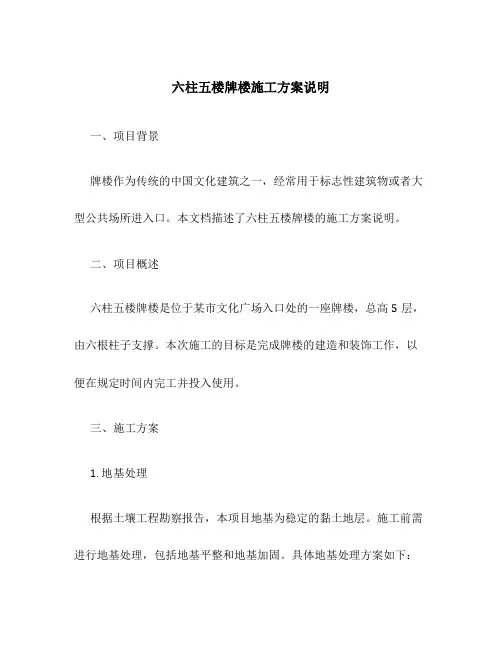 六柱五楼牌楼施工方案说明

一、项目背景

牌楼作为传统的中国文化建筑之一，经常用于标志性建筑物或者大型公共场所进入口。本文档描述了六柱五楼牌楼的施工方案说明。

二、项目概述

六柱五楼牌楼是位于某市文化广场入口处的一座牌楼，总高 5 层，由六根柱子支撑。本次施工的目标是完成牌楼的建造和装饰工作，以便在规定时间内完工并投入使用。

三、施工方案

1. 地基处理

根据土壤工程勘察报告，本项目地基为稳定的黏土地层。施工前需进行地基处理，包括地基平整和地基加固。具体地基处理方案如下：